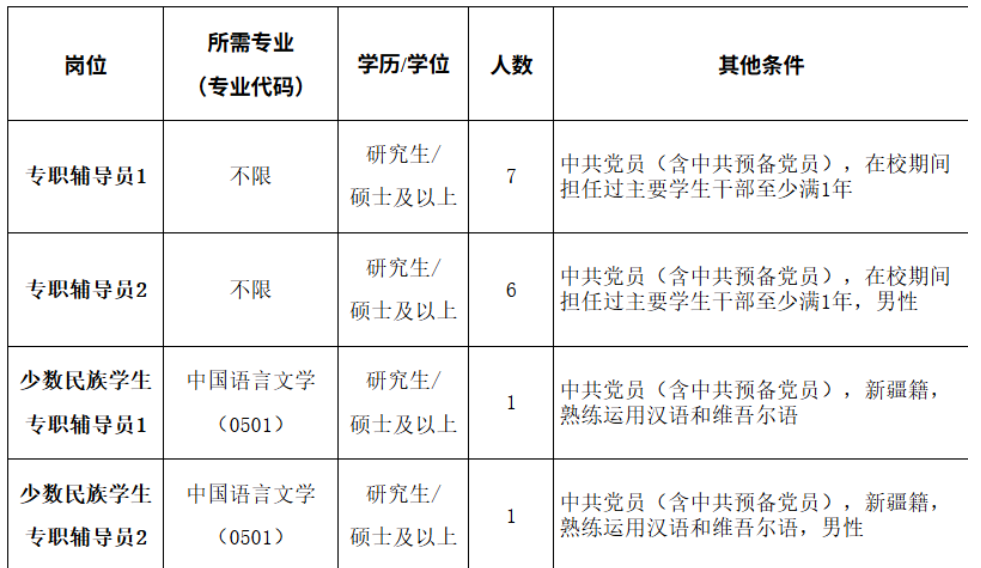 | 岗位 | 所需专业（专业代码） | 学历/学位 | 人数 | 其他条件 |
|---|---|---|---|---|
| 专职辅导员1 | 不限 | 研究生/硕士及以上 | 7 | 中共党员（含中共预备党员），在校期间担任过主要学生干部至少满1年 |
| 专职辅导员2 | 不限 | 研究生/硕士及以上 | 6 | 中共党员（含中共预备党员），在校期间担任过主要学生干部至少满1年，男性 |
| 少数民族学生专职辅导员1 | 中国语言文学（0501） | 研究生/硕士及以上 | 1 | 中共党员（含中共预备党员），新疆籍，熟练运用汉语和维吾尔语 |
| 少数民族学生专职辅导员2 | 中国语言文学（0501） | 研究生/硕士及以上 | 1 | 中共党员（含中共预备党员），新疆籍，熟练运用汉语和维吾尔语，男性 |